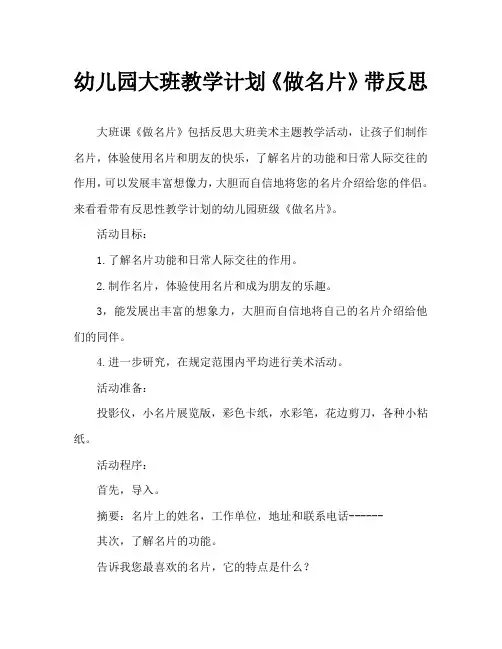 幼儿园大班教学计划《做名片》带反思

大班课《做名片》包括反思大班美术主题教学活动，让孩子们制作名片，体验使用名片和朋友的快乐，了解名片的功能和日常人际交往的作用，可以发展丰富想像力，大胆而自信地将您的名片介绍给您的伴侣。来看看带有反思性教学计划的幼儿园班级《做名片》。

活动目标：

1.了解名片功能和日常人际交往的作用。

2.制作名片，体验使用名片和成为朋友的乐趣。

3，能发展出丰富的想象力，大胆而自信地将自己的名片介绍给他们的同伴。

4.进一步研究，在规定范围内平均进行美术活动。

活动准备：

投影仪，小名片展览版，彩色卡纸，水彩笔，花边剪刀，各种小粘纸。

活动程序：

首先，导入。

摘要：名片上的姓名，工作单位，地址和联系电话------

其次，了解名片的功能。

告诉我您最喜欢的名片，它的特点是什么？